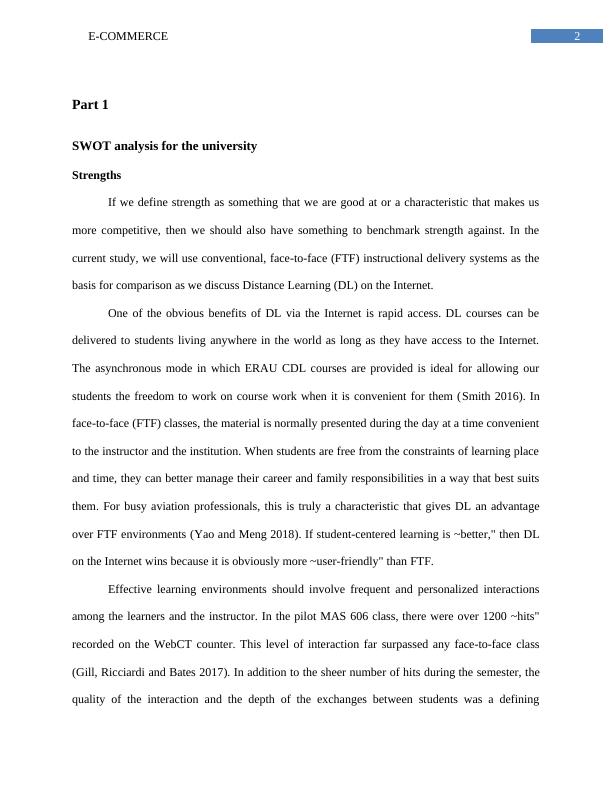 E-COMMERCE 2

Part 1

SWOT analysis for the university

Strengths

If we define strength as something that we are good at or a characteristic that makes us more competitive, then we should also have something to benchmark strength against. In the current study, we will use conventional, face-to-face (FTF) instructional delivery systems as the basis for comparison as we discuss Distance Learning (DL) on the Internet.

One of the obvious benefits of DL via the Internet is rapid access. DL courses can be delivered to students living anywhere in the world as long as they have access to the Internet. The asynchronous mode in which ERAU CDL courses are provided is ideal for allowing our students the freedom to work on course work when it is convenient for them (Smith 2016). In face-to-face (FTF) classes, the material is normally presented during the day at a time convenient to the instructor and the institution. When students are free from the constraints of learning place and time, they can better manage their career and family responsibilities in a way that best suits them. For busy aviation professionals, this is truly a characteristic that gives DL an advantage over FTF environments (Yao and Meng 2018). If student-centered learning is ~better," then DL on the Internet wins because it is obviously more ~user-friendly" than FTF.

Effective learning environments should involve frequent and personalized interactions among the learners and the instructor. In the pilot MAS 606 class, there were over 1200 ~hits" recorded on the WebCT counter. This level of interaction far surpassed any face-to-face class (Gill, Ricciardi and Bates 2017). In addition to the sheer number of hits during the semester, the quality of the interaction and the depth of the exchanges between students was a defining